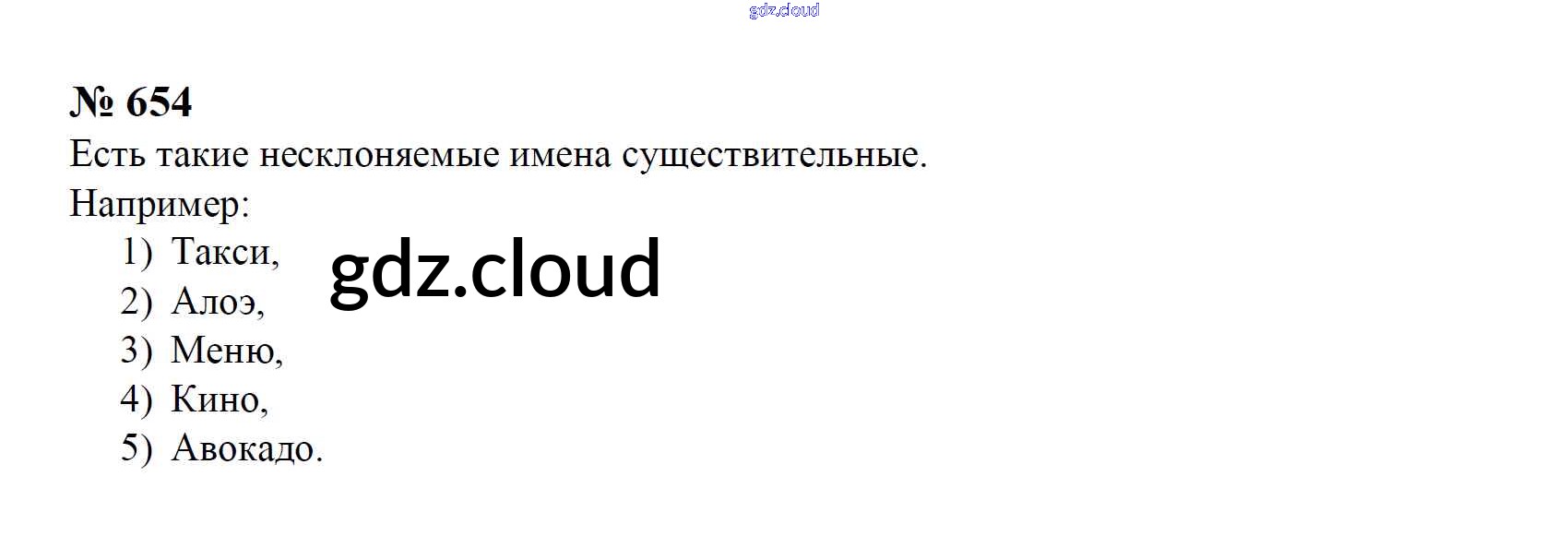 № 654

Есть такие несклоняемые имена существительные.

Например:
1) Такси,
2) Алоэ,
3) Меню,
4) Кино,
5) Авокадо.

gdz.cloud